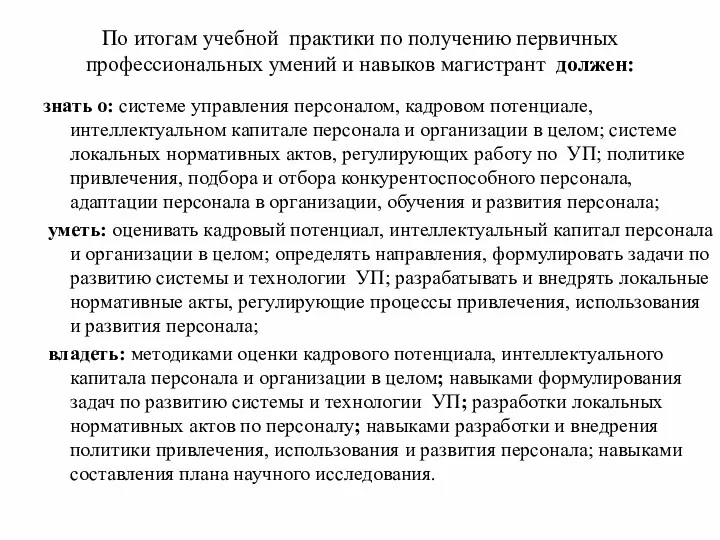 По итогам учебной практики по получению первичных профессиональных умений и навыков магистрант должен:

знать о: системе управления персоналом, кадровом потенциале, интеллектуальном капитале персонала и организации в целом; системе локальных нормативных актов, регулирующих работу по УП; политике привлечения, подбора и отбора конкурентоспособного персонала, адаптации персонала в организации, обучения и развития персонала;

уметь: оценивать кадровый потенциал, интеллектуальный капитал персонала и организации в целом; определять направления, формулировать задачи по развитию системы и технологии УП; разрабатывать и внедрять локальные нормативные акты, регулирующие процессы привлечения, использования и развития персонала;

владеть: методиками оценки кадрового потенциала, интеллектуального капитала персонала и организации в целом; навыками формулирования задач по развитию системы и технологии УП; разработки локальных нормативных актов по персоналу; навыками разработки и внедрения политики привлечения, использования и развития персонала; навыками составления плана научного исследования.